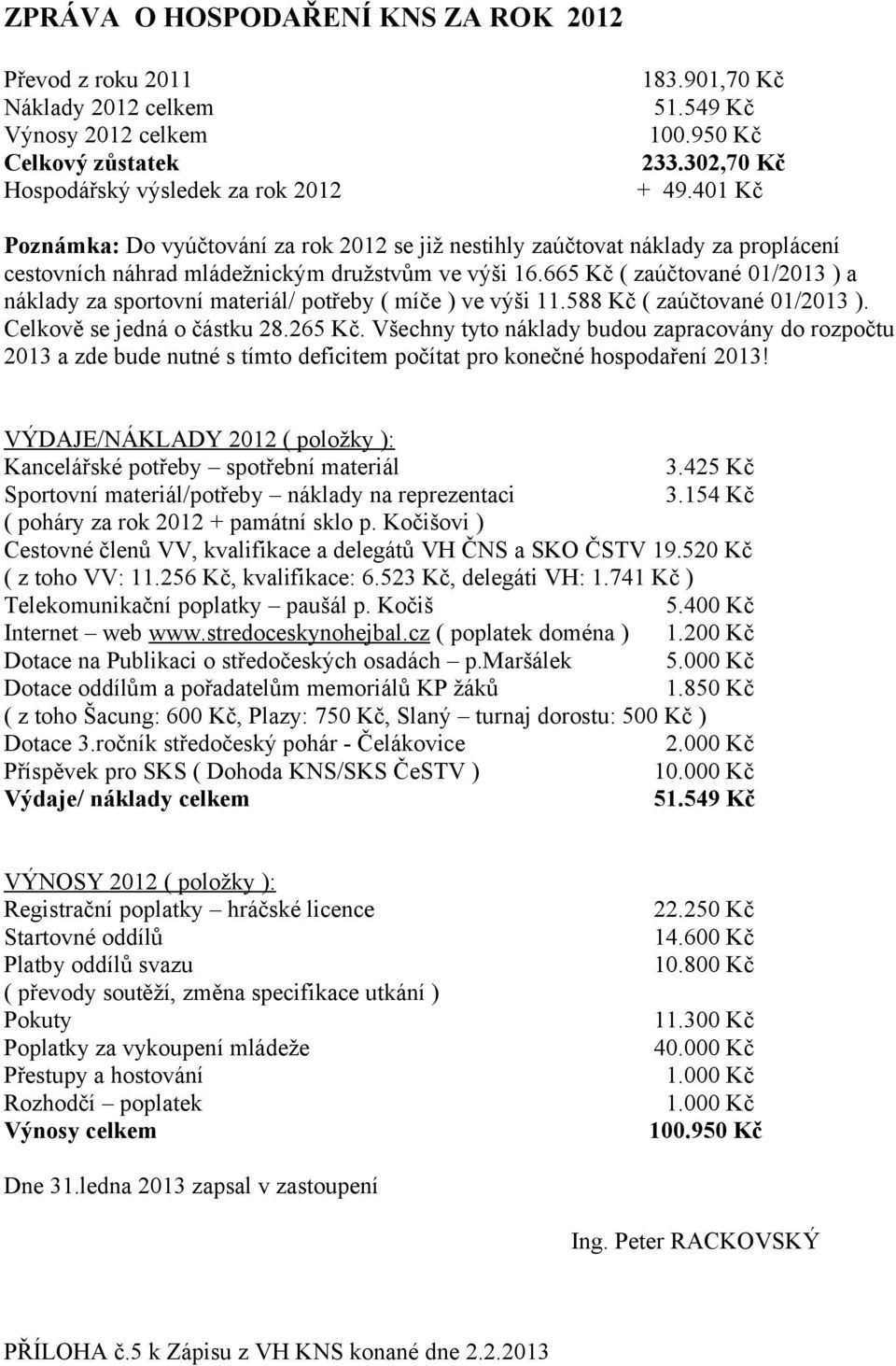 ZPRÁVA O HOSPODAŘENÍ KNS ZA ROK 2012

Převod z roku 2011 183.901,70 Kč
Náklady 2012 celkem 51.549 Kč
Výnosy 2012 celkem 100.950 Kč
Celkový zůstatek 233.302,70 Kč
Hospodářský výsledek za rok 2012 + 49.401 Kč

Poznámka: Do vyúčtování za rok 2012 se již nestihly zaúčtovat náklady za proplácení cestovních náhrad mládežnickým družstvům ve výši 16.665 Kč ( zaúčtované 01/2013 ) a náklady za sportovní materiál/ potřeby ( míče ) ve výši 11.588 Kč ( zaúčtované 01/2013 ). Celkově se jedná o částku 28.265 Kč. Všechny tyto náklady budou zapracovány do rozpočtu 2013 a zde bude nutné s tímto deficitem počítat pro konečné hospodaření 2013!

VÝDAJE/NÁKLADY 2012 ( položky ):
Kancelářské potřeby – spotřební materiál 3.425 Kč
Sportovní materiál/potřeby – náklady na reprezentaci 3.154 Kč
( poháry za rok 2012 + památní sklo p. Kočišovi )
Cestovné členů VV, kvalifikace a delegátů VH ČNS a SKO ČSTV 19.520 Kč
( z toho VV: 11.256 Kč, kvalifikace: 6.523 Kč, delegáti VH: 1.741 Kč )
Telekomunikační poplatky – paušál p. Kočiš 5.400 Kč
Internet – web www.stredoceskynohejbal.cz ( poplatek doména ) 1.200 Kč
Dotace na Publikaci o středočeských osadách – p.Maršálek 5.000 Kč
Dotace oddílům a pořadatelům memoriálů KP žáků 1.850 Kč
( z toho Šacung: 600 Kč, Plazy: 750 Kč, Slaný – turnaj dorostu: 500 Kč )
Dotace 3.ročník středočeský pohár - Čelákovice 2.000 Kč
Příspěvek pro SKS ( Dohoda KNS/SKS ČeSTV ) 10.000 Kč
Výdaje/ náklady celkem 51.549 Kč

VÝNOSY 2012 ( položky ):
Registrační poplatky – hráčské licence 22.250 Kč
Startovné oddílů 14.600 Kč
Platby oddílů svazu 10.800 Kč
( převody soutěží, změna specifikace utkání )
Pokuty 11.300 Kč
Poplatky za vykoupení mládeže 40.000 Kč
Přestupy a hostování 1.000 Kč
Rozhodčí – poplatek 1.000 Kč
Výnosy celkem 100.950 Kč

Dne 31.ledna 2013 zapsal v zastoupení

Ing. Peter RACKOVSKÝ

PŘÍLOHA č.5 k Zápisu z VH KNS konané dne 2.2.2013